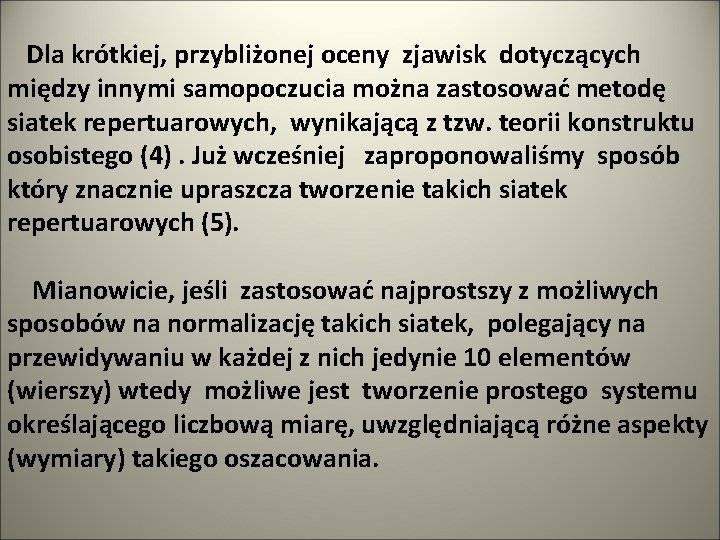 Dla krótkiej, przybliżonej oceny zjawisk dotyczących między innymi samopoczucia można zastosować metodę siatek repertuarowych, wynikającą z tzw. teorii konstruktu osobistego (4) . Już wcześniej zaproponowaliśmy sposób który znacznie upraszcza tworzenie takich siatek repertuarowych (5).

Mianowicie, jeśli zastosować najprostszy z możliwych sposobów na normalizację takich siatek, polegający na przewidywaniu w każdej z nich jedynie 10 elementów (wierszy) wtedy możliwe jest tworzenie prostego systemu określającego liczbową miarę, uwzględniającą różne aspekty (wymiary) takiego oszacowania.